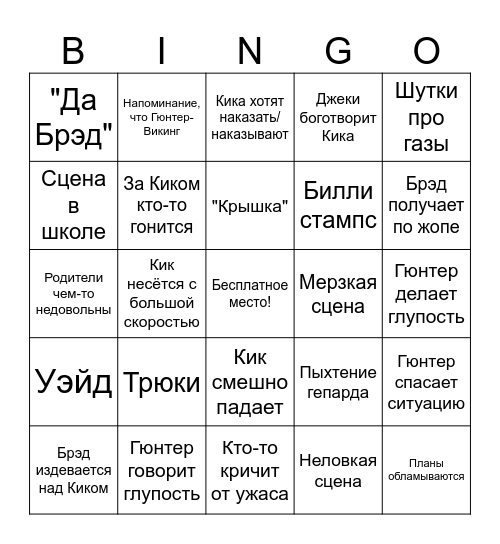 | B | I | N | G | O |
|---|---|---|---|---|
| "Да Брэд" | Напоминание, что Гюнтер-Викинг | Кика хотят наказать/ наказывают | Джеки боготворит Кика | Шутки про газы |
| Сцена в школе | За Киком кто-то гонится | "Крышка" | Билли стампс | Брэд получает по жопе |
| Родители чем-то недовольны | Кик несётся с большой скоростью | Бесплатное место! | Мерзкая сцена | Гюнтер делает глупость |
| Уэйд | Трюки | Кик смешно падает | Пыхтение гепарда | Гюнтер спасает ситуацию |
| Брэд издевается над Киком | Гюнтер говорит глупость | Кто-то кричит от ужаса | Неловкая сцена | Планы обламываются |